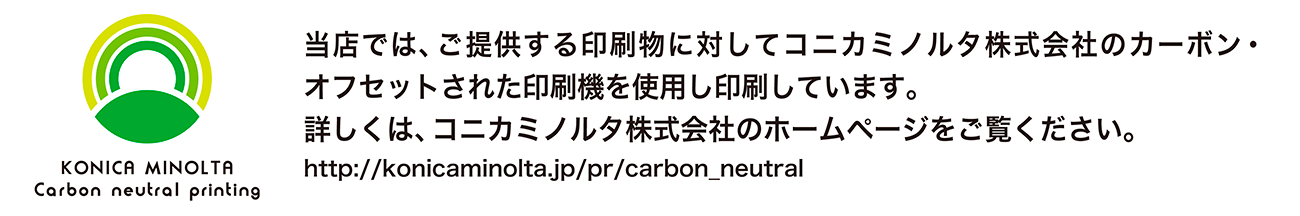 KONICA MINOLTA
Carbon neutral printing

当店では、ご提供する印刷物に対してコニカミノルタ株式会社のカーボン・オフセットされた印刷機を使用し印刷しています。
詳しくは、コニカミノルタ株式会社のホームページをご覧ください。
http://konicaminolta.jp/pr/carbon_neutral